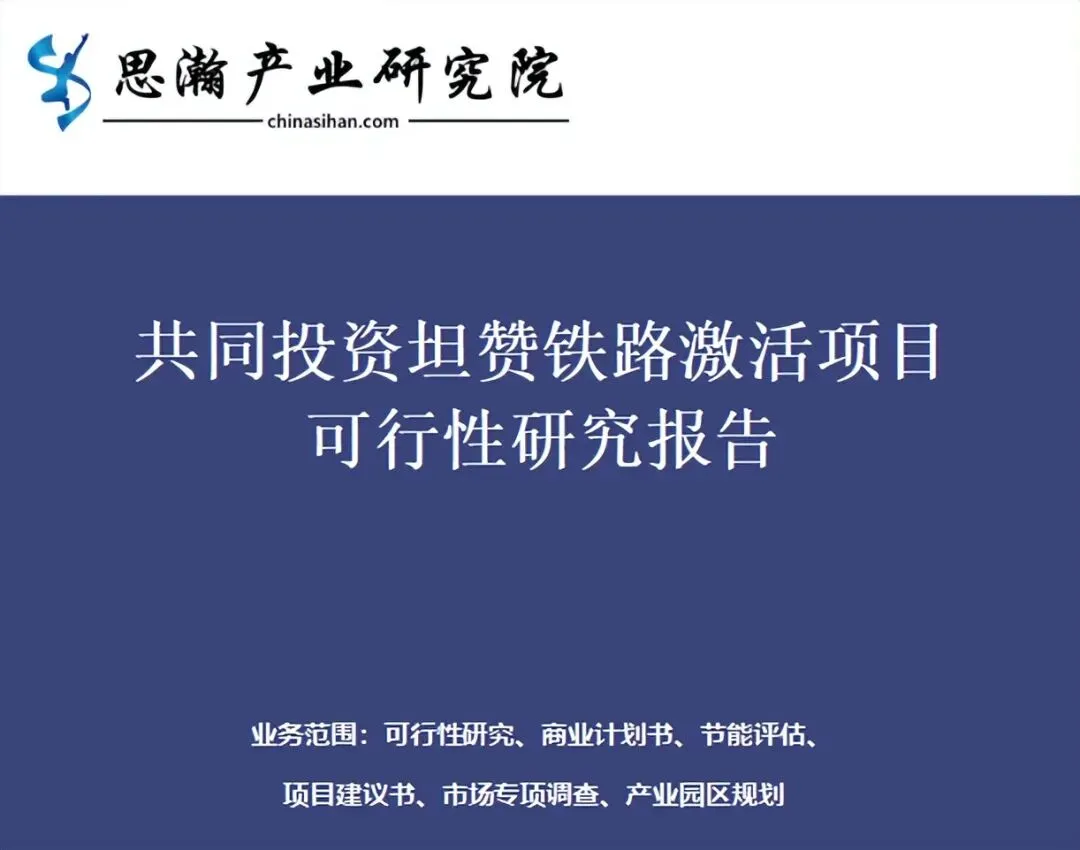 思瀚产业研究院
chinasihan.com

共同投资坦赞铁路激活项目
可行性研究报告

业务范围：可行性研究、商业计划书、节能评估、
项目建议书、市场专项调查、产业园区规划